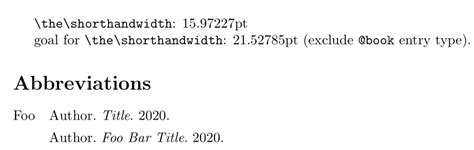 \the\shorthandwidth: 15.97227pt
goal for \the\shorthandwidth: 21.52785pt (exclude @book entry type).

Abbreviations

Foo Author. Title. 2020.

Author. Foo Bar Title. 2020.